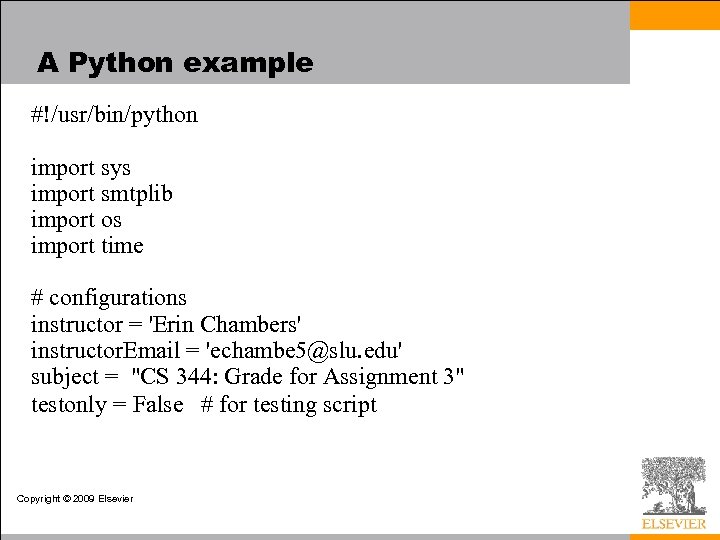 A Python example

#!/usr/bin/python

import sys
import smtplib
import os
import time

# configurations
instructor = 'Erin Chambers'
instructorEmail = 'echambe5@slu.edu'
subject = "CS 344: Grade for Assignment 3"
testonly = False # for testing script

Copyright © 2009 Elsevier

ELSEVIER